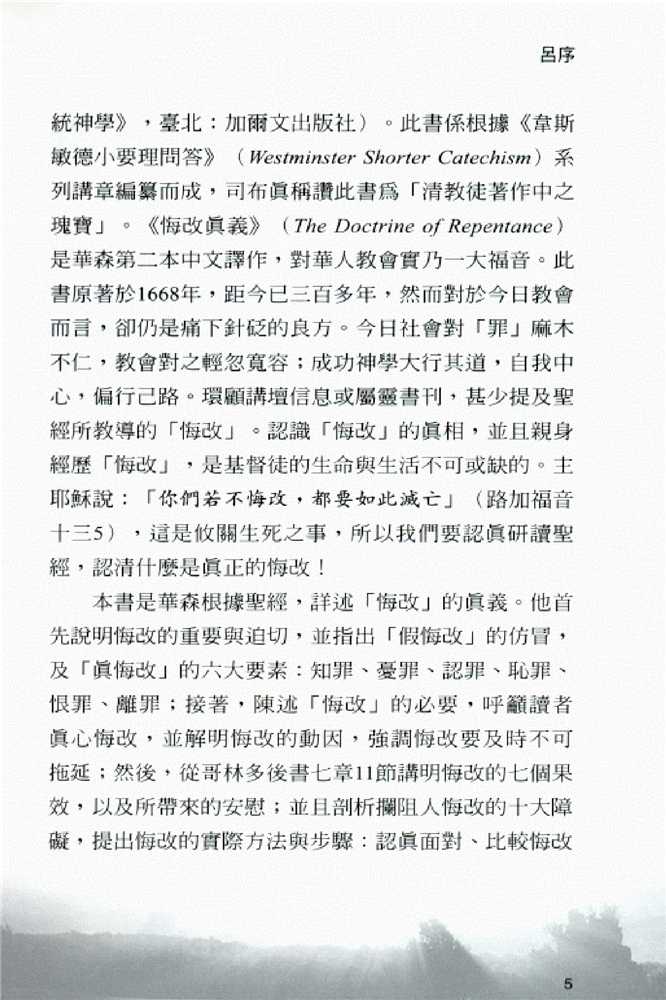 呂序

統神學》，臺北：加爾文出版社）。此書係根據《韋斯敏德小要理問答》（Westminster Shorter Catechism）系列講章編纂而成，司布眞稱讚此書爲「清教徒著作中之瑰寶」。《悔改眞義》（The Doctrine of Repentance）是華森第二本中文譯作，對華人教會實乃一大福音。此書原著於1668年，距今已三百多年，然而對於今日教會而言，卻仍是痛下針砭的良方。今日社會對「罪」麻木不仁，教會對之輕忽寬容；成功神學大行其道，自我中心，偏行己路。環顧講壇信息或屬靈書刊，甚少提及聖經所教導的「悔改」。認識「悔改」的眞相，並且親身經歷「悔改」，是基督徒的生命與生活不可或缺的。主耶穌說：「你們若不悔改，都要如此滅亡」（路加福音十三5），這是攸關生死之事，所以我們要認眞研讀聖經，認清什麼是眞正的悔改！

本書是華森根據聖經，詳述「悔改」的眞義。他首先說明悔改的重要與迫切，並指出「假悔改」的仿冒，及「眞悔改」的六大要素：知罪、憂罪、認罪、恥罪、恨罪、離罪；接著，陳述「悔改」的必要，呼籲讀者眞心悔改，並解明悔改的動因，強調悔改要及時不可拖延；然後，從哥林多後書七章11節講明悔改的七個果效，以及所帶來的安慰；並且剖析攔阻人悔改的十大障礙，提出悔改的實際方法與步驟：認眞面對、比較悔改

5